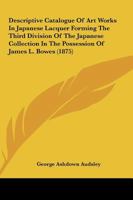 Descriptive Catalogue Of Art Works In Japanese Lacquer Forming The Third Division Of The Japanese Collection In The Possession Of James L. Bowes (1875)

George Ashdown Audsley